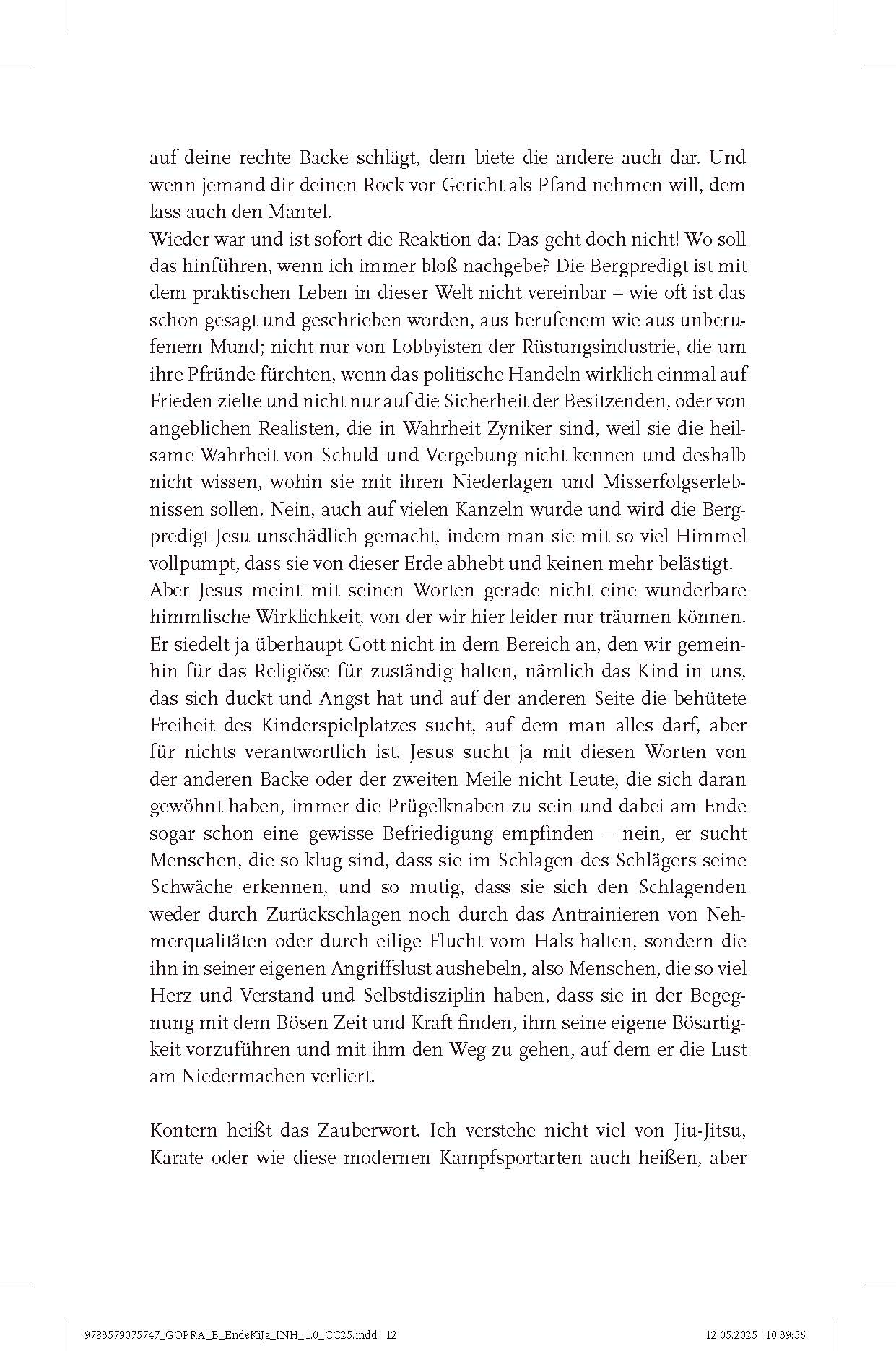 auf deine rechte Backe schlägt, dem biete die andere auch dar. Und wenn jemand dir deinen Rock vor Gericht als Pfand nehmen will, dem lass auch den Mantel.
Wieder war und ist sofort die Reaktion da: Das geht doch nicht! Wo soll das hinführen, wenn ich immer bloß nachgebe? Die Bergpredigt ist mit dem praktischen Leben in dieser Welt nicht vereinbar – wie oft ist das schon gesagt und geschrieben worden, aus berufenem wie aus unberufenem Mund; nicht nur von Lobbyisten der Rüstungsindustrie, die um ihre Pfründe fürchten, wenn das politische Handeln wirklich einmal auf Frieden zielte und nicht nur auf die Sicherheit der Besitzenden, oder von angeblichen Realisten, die in Wahrheit Zyniker sind, weil sie die heilsame Wahrheit von Schuld und Vergebung nicht kennen und deshalb nicht wissen, wohin sie mit ihren Niederlagen und Misserfolgserlebnissen sollen. Nein, auch auf vielen Kanzeln wurde und wird die Bergpredigt Jesu unschädlich gemacht, indem man sie mit so viel Himmel vollpumpt, dass sie von dieser Erde abhebt und keinen mehr belästigt.
Aber Jesus meint mit seinen Worten gerade nicht eine wunderbare himmlische Wirklichkeit, von der wir hier leider nur träumen können. Er siedelt ja überhaupt Gott nicht in dem Bereich an, den wir gemeinhin für das Religiöse für zuständig halten, nämlich das Kind in uns, das sich duckt und Angst hat und auf der anderen Seite die behütete Freiheit des Kinderspielplatzes sucht, auf dem man alles darf, aber für nichts verantwortlich ist. Jesus sucht ja mit diesen Worten von der anderen Backe oder der zweiten Meile nicht Leute, die sich daran gewöhnt haben, immer die Prügelknaben zu sein und dabei am Ende sogar schon eine gewisse Befriedigung empfinden – nein, er sucht Menschen, die so klug sind, dass sie im Schlagen des Schlägers seine Schwäche erkennen, und so mutig, dass sie sich den Schlagenden weder durch Zurückschlagen noch durch das Antrainieren von Nehmerqualitäten oder durch eilige Flucht vom Hals halten, sondern die ihn in seiner eigenen Angriffslust aushebeln, also Menschen, die so viel Herz und Verstand und Selbstdisziplin haben, dass sie in der Begegnung mit dem Bösen Zeit und Kraft finden, ihm seine eigene Bösartigkeit vorzuführen und mit ihm den Weg zu gehen, auf dem er die Lust am Niedermachen verliert.

Kontern heißt das Zauberwort. Ich verstehe nicht viel von Jiu-Jitsu, Karate oder wie diese modernen Kampfsportarten auch heißen, aber

9783579075747_GOPRA_B_EndeKiJa_INH_1.0_CC25.indd 12 12.05.2025 10:39:56